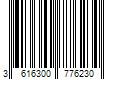 3 616300 776230